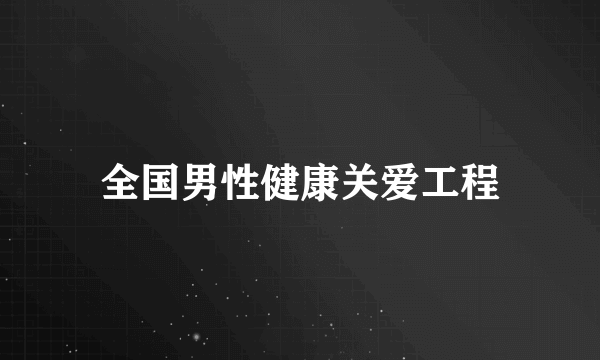 全国男性健康关爱工程